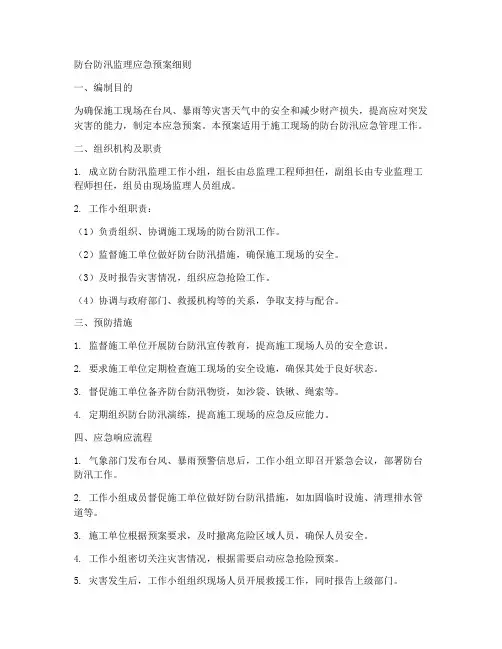 防台防汛监理应急预案细则

一、编制目的

为确保施工现场在台风、暴雨等灾害天气中的安全和减少财产损失，提高应对突发灾害的能力，制定本应急预案。本预案适用于施工现场的防台防汛应急管理工作。

二、组织机构及职责

1. 成立防台防汛监理工作小组，组长由总监理工程师担任，副组长由专业监理工程师担任，组员由现场监理人员组成。

2. 工作小组职责：

（1）负责组织、协调施工现场的防台防汛工作。

（2）监督施工单位做好防台防汛措施，确保施工现场的安全。

（3）及时报告灾害情况，组织应急抢险工作。

（4）协调与政府部门、救援机构等的关系，争取支持与配合。

三、预防措施

1. 监督施工单位开展防台防汛宣传教育，提高施工现场人员的安全意识。

2. 要求施工单位定期检查施工现场的安全设施，确保其处于良好状态。

3. 督促施工单位备齐防台防汛物资，如沙袋、铁锹、绳索等。

4. 定期组织防台防汛演练，提高施工现场的应急反应能力。

四、应急响应流程

1. 气象部门发布台风、暴雨预警信息后，工作小组立即召开紧急会议，部署防台防汛工作。

2. 工作小组成员督促施工单位做好防台防汛措施，如加固临时设施、清理排水管道等。

3. 施工单位根据预案要求，及时撤离危险区域人员，确保人员安全。

4. 工作小组密切关注灾害情况，根据需要启动应急抢险预案。

5. 灾害发生后，工作小组组织现场人员开展救援工作，同时报告上级部门。